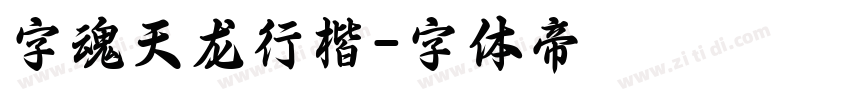 字魂天龙行楷-字体帝

www.zitidi.com www.zitidi.com www.zitidi.com www.zitidi.com